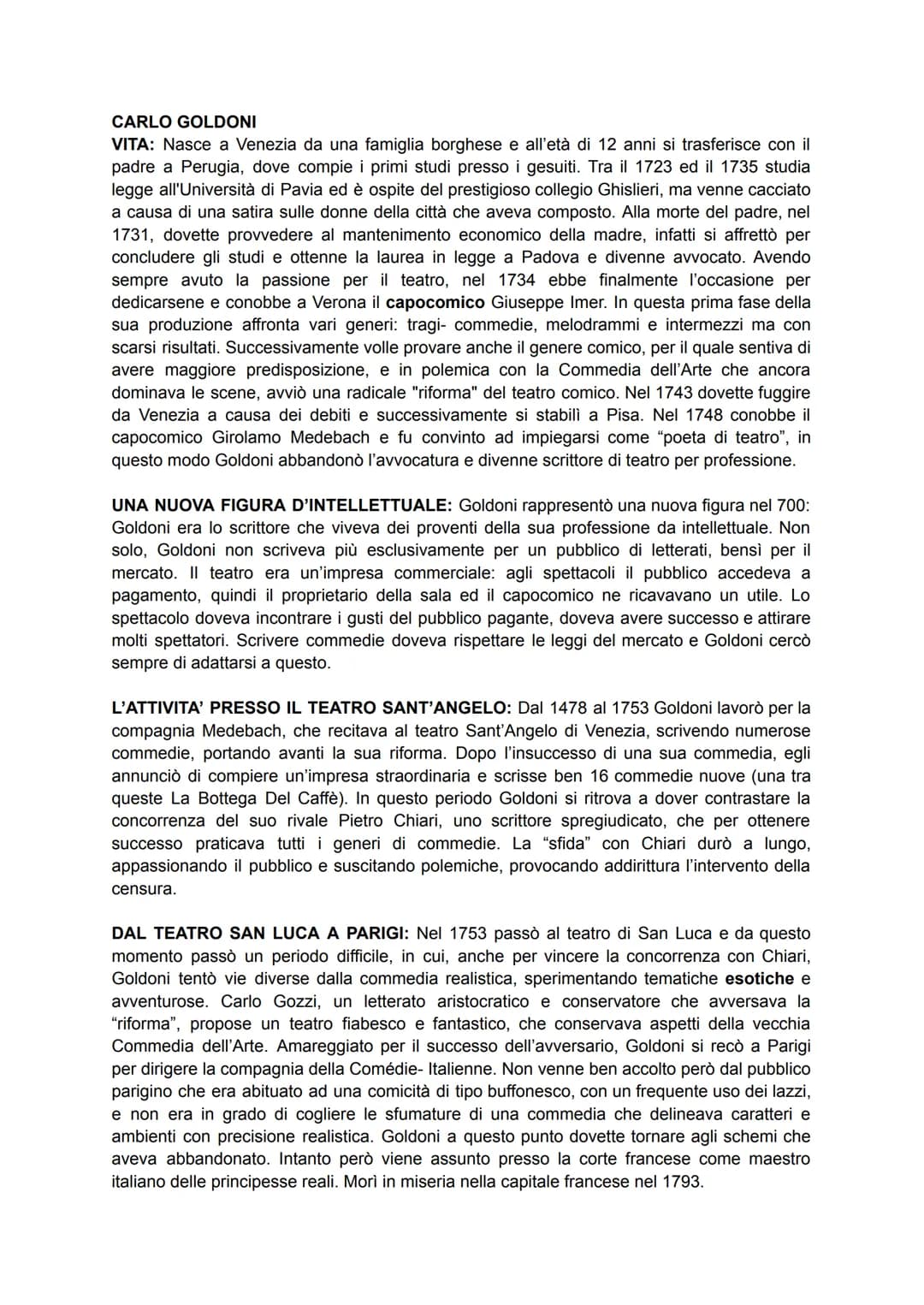 CARLO GOLDONI
VITA: Nasce a Venezia da una famiglia borghese e all'età di 12 anni si trasferisce con il padre a Perugia, dove compie i primi studi presso i gesuiti. Tra il 1723 ed il 1735 studia legge all'Università di Pavia ed è ospite del prestigioso collegio Ghislieri, ma venne cacciato a causa di una satira sulle donne della città che aveva composto. Alla morte del padre, nel 1731, dovette provvedere al mantenimento economico della madre, infatti si affrettò per concludere gli studi e ottenne la laurea in legge a Padova e divenne avvocato. Avendo sempre avuto la passione per il teatro, nel 1734 ebbe finalmente l'occasione per dedicarsene e conobbe a Verona il capocomico Giuseppe Imer. In questa prima fase della sua produzione affronta vari generi: tragi- commedie, melodrammi e intermezzi ma con scarsi risultati. Successivamente volle provare anche il genere comico, per il quale sentiva di avere maggiore predisposizione, e in polemica con la Commedia dell'Arte che ancora dominava le scene, avviò una radicale "riforma" del teatro comico. Nel 1743 dovette fuggire da Venezia a causa dei debiti e successivamente si stabilì a Pisa. Nel 1748 conobbe il capocomico Girolamo Medebach e fu convinto ad impiegarsi come "poeta di teatro", in questo modo Goldoni abbandonò l'avvocatura e divenne scrittore di teatro per professione.

UNA NUOVA FIGURA D'INTELLETTUALE: Goldoni rappresentò una nuova figura nel 700: Goldoni era lo scrittore che viveva dei proventi della sua professione da intellettuale. Non solo, Goldoni non scriveva più esclusivamente per un pubblico di letterati, bensì per il mercato. Il teatro era un'impresa commerciale: agli spettacoli il pubblico accedeva a pagamento, quindi il proprietario della sala ed il capocomico ne ricavavano un utile. Lo spettacolo doveva incontrare i gusti del pubblico pagante, doveva avere successo e attirare molti spettatori. Scrivere commedie doveva rispettare le leggi del mercato e Goldoni cercò sempre di adattarsi a questo.

L'ATTIVITA' PRESSO IL TEATRO SANT'ANGELO: Dal 1478 al 1753 Goldoni lavorò per la compagnia Medebach, che recitava al teatro Sant'Angelo di Venezia, scrivendo numerose commedie, portando avanti la sua riforma. Dopo l'insuccesso di una sua commedia, egli annunciò di compiere un'impresa straordinaria e scrisse ben 16 commedie nuove (una tra queste La Bottega Del Caffè). In questo periodo Goldoni si ritrova a dover contrastare la concorrenza del suo rivale Pietro Chiari, uno scrittore spregiudicato, che per ottenere successo praticava tutti i generi di commedie. La "sfida" con Chiari durò a lungo, appassionando il pubblico e suscitando polemiche, provocando addirittura l'intervento della censura.

DAL TEATRO SAN LUCA A PARIGI: Nel 1753 passò al teatro di San Luca e da questo momento passò un periodo difficile, in cui, anche per vincere la concorrenza con Chiari, Goldoni tentò vie diverse dalla commedia realistica, sperimentando tematiche esotiche e avventurose. Carlo Gozzi, un letterato aristocratico e conservatore che avversava la "riforma", propose un teatro fiabesco e fantastico, che conservava aspetti della vecchia Commedia dell'Arte. Amareggiato per il successo dell'avversario, Goldoni si recò a Parigi per dirigere la compagnia della Comédie- Italienne. Non venne ben accolto però dal pubblico parigino che era abituato ad una comicità di tipo buffonesco, con un frequente uso dei lazzi, e non era in grado di cogliere le sfumature di una commedia che delineava caratteri e ambienti con precisione realistica. Goldoni a questo punto dovette tornare agli schemi che aveva abbandonato. Intanto però viene assunto presso la corte francese come maestro italiano delle principesse reali. Morì in miseria nella capitale francese nel 1793.